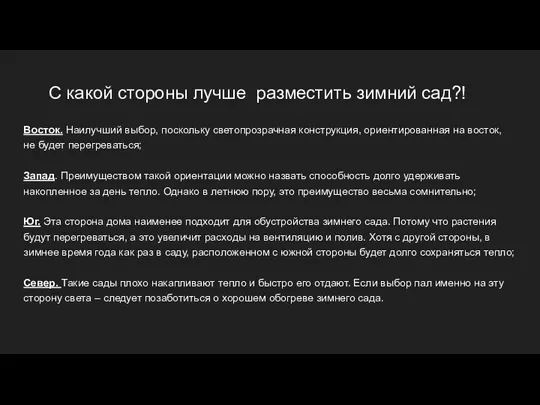 С какой стороны лучше  разместить зимний сад?!

Восток. Наилучший выбор, поскольку светопрозрачная конструкция, ориентированная на восток, не будет перегреваться;

Запад. Преимуществом такой ориентации можно назвать способность долго удерживать накопленное за день тепло. Однако в летнюю пору, это преимущество весьма сомнительно;

Юг. Эта сторона дома наименее подходит для обустройства зимнего сада. Потому что растения будут перегреваться, а это увеличит расходы на вентиляцию и полив. Хотя с другой стороны, в зимнее время года как раз в саду, расположенном с южной стороны будет долго сохраняться тепло;

Север. Такие сады плохо накапливают тепло и быстро его отдают. Если выбор пал именно на эту сторону света – следует позаботиться о хорошем обогреве зимнего сада.